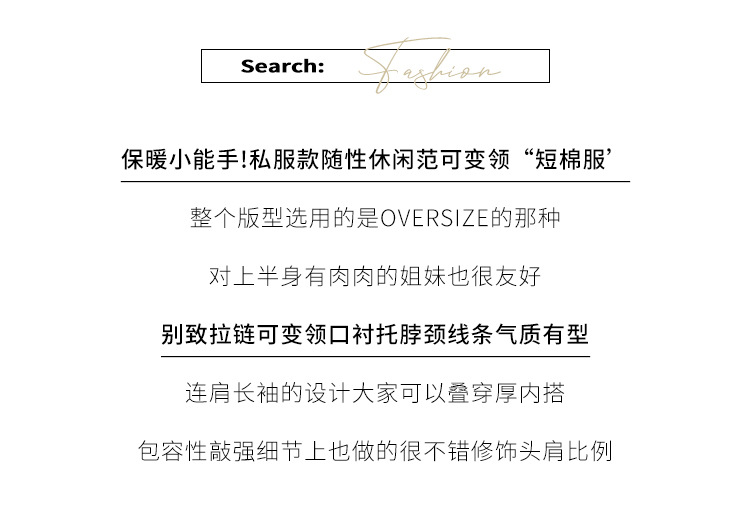 Search: Fashion

保暖小能手!私服款随性休闲范可变领“短棉服’

整个版型选用的是OVERSIZE的那种

对上半身有肉肉的姐妹也很友好

别致拉链可变领口衬托脖颈线条气质有型

连肩长袖的设计大家可以叠穿厚内搭

包容性敲强细节上也做的很不错修饰头肩比例